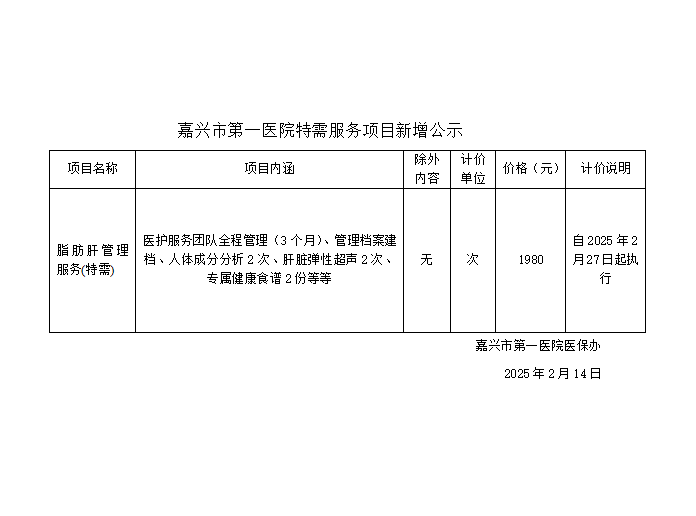 嘉兴市第一医院特需服务项目新增公示

| 项目名称 | 项目内涵 | 除外内容 | 计价单位 | 价格（元） | 计价说明 |
|---|---|---|---|---|---|
| 脂肪肝管理服务(特需) | 医护服务团队全程管理（3个月）、管理档案建档、人体成分分析2次、肝脏弹性超声2次、专属健康食谱2份等等 | 无 | 次 | 1980 | 自2025年2月27日起执行 |

嘉兴市第一医院医保办

2025年2月14日